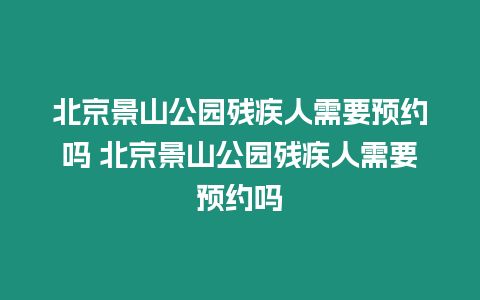 北京景山公园残疾人需要预约吗 北京景山公园残疾人需要预约吗